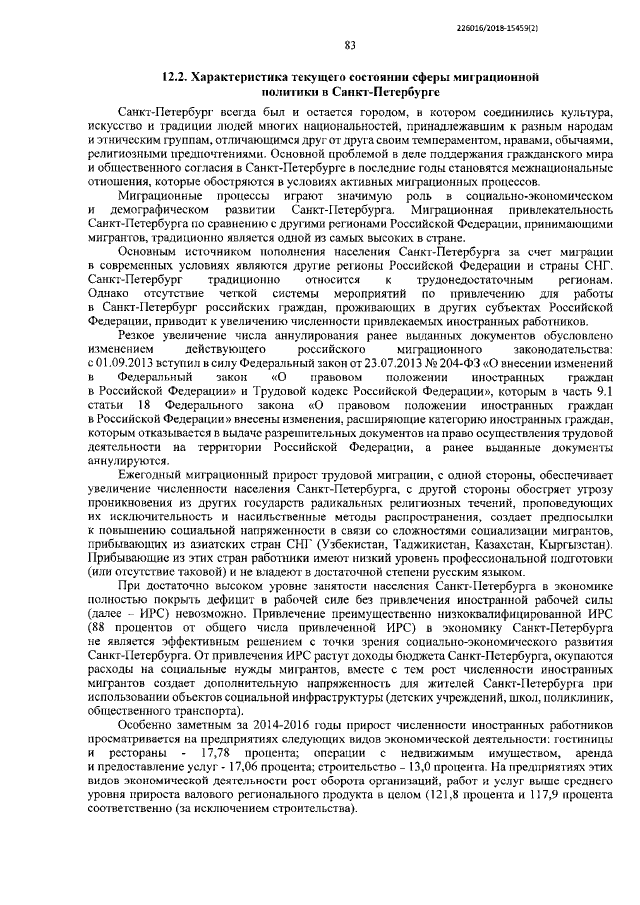 226016/2018-15459(2)

83

12.2. Характеристика текущего состояния сферы миграционной политики в Санкт-Петербурге

Санкт-Петербург всегда был и остается городом, в котором соединились культура, искусство и традиции людей многих национальностей, принадлежавшим к разным народам и этническим группам, отличающимся друг от друга своим темпераментом, нравами, обычаями, религиозными предпочтениями. Основной проблемой в деле поддержания гражданского мира и общественного согласия в Санкт-Петербурге в последние годы становятся межнациональные отношения, которые обостряются в условиях активных миграционных процессов.

Миграционные процессы играют значимую роль в социально-экономическом и демографическом развитии Санкт-Петербурга. Миграционная привлекательность Санкт-Петербурга по сравнению с другими регионами Российской Федерации, принимающими мигрантов, традиционно является одной из самых высоких в стране.

Основным источником пополнения населения Санкт-Петербурга за счет миграции в современных условиях являются другие регионы Российской Федерации и страны СНГ. Санкт-Петербург традиционно относится к трудонедостаточным регионам. Однако отсутствие четкой системы мероприятий по привлечению для работы в Санкт-Петербург российских граждан, проживающих в других субъектах Российской Федерации, приводит к увеличению численности привлекаемых иностранных работников.

Резкое увеличение числа аннулирования ранее выданных документов обусловлено изменением действующего российского миграционного законодательства: с 01.09.2013 вступил в силу Федеральный закон от 23.07.2013 № 204-ФЗ «О внесении изменений в Федеральный закон «О правовом положении иностранных граждан в Российской Федерации» и Трудовой кодекс Российской Федерации», которым в часть 9.1 статьи 18 Федерального закона «О правовом положении иностранных граждан в Российской Федерации» внесены изменения, расширяющие категорию иностранных граждан, которым отказывается в выдаче разрешительных документов на право осуществления трудовой деятельности на территории Российской Федерации, а ранее выданные документы аннулируются.

Ежегодный миграционный прирост трудовой миграции, с одной стороны, обеспечивает увеличение численности населения Санкт-Петербурга, с другой стороны обостряет угрозу проникновения из других государств радикальных религиозных течений, проповедующих их исключительность и насильственные методы распространения, создает предпосылки к повышению социальной напряженности в связи со сложностями социализации мигрантов, прибывающих из азиатских стран СНГ (Узбекистан, Таджикистан, Казахстан, Кыргызстан). Прибывающие из этих стран работники имеют низкий уровень профессиональной подготовки (или отсутствие таковой) и не владеют в достаточной степени русским языком.

При достаточно высоком уровне занятости населения Санкт-Петербурга в экономике полностью покрыть дефицит в рабочей силе без привлечения иностранной рабочей силы (далее – ИРС) невозможно. Привлечение преимущественно низкоквалифицированной ИРС (88 процентов от общего числа привлеченной ИРС) в экономику Санкт-Петербурга не является эффективным решением с точки зрения социально-экономического развития Санкт-Петербурга. От привлечения ИРС растут доходы бюджета Санкт-Петербурга, окупаются расходы на социальные нужды мигрантов, вместе с тем рост численности иностранных мигрантов создает дополнительную напряженность для жителей Санкт-Петербурга при использовании объектов социальной инфраструктуры (детских учреждений, школ, поликлиник, общественного транспорта).

Особенно заметным за 2014-2016 годы прирост численности иностранных работников просматривается на предприятиях следующих видов экономической деятельности: гостиницы и рестораны - 17,78 процента; операции с недвижимым имуществом, аренда и предоставление услуг - 17,06 процента; строительство – 13,0 процента. На предприятиях этих видов экономической деятельности рост оборота организаций, работ и услуг выше среднего уровня прироста валового регионального продукта в целом (121,8 процента и 117,9 процента соответственно (за исключением строительства).